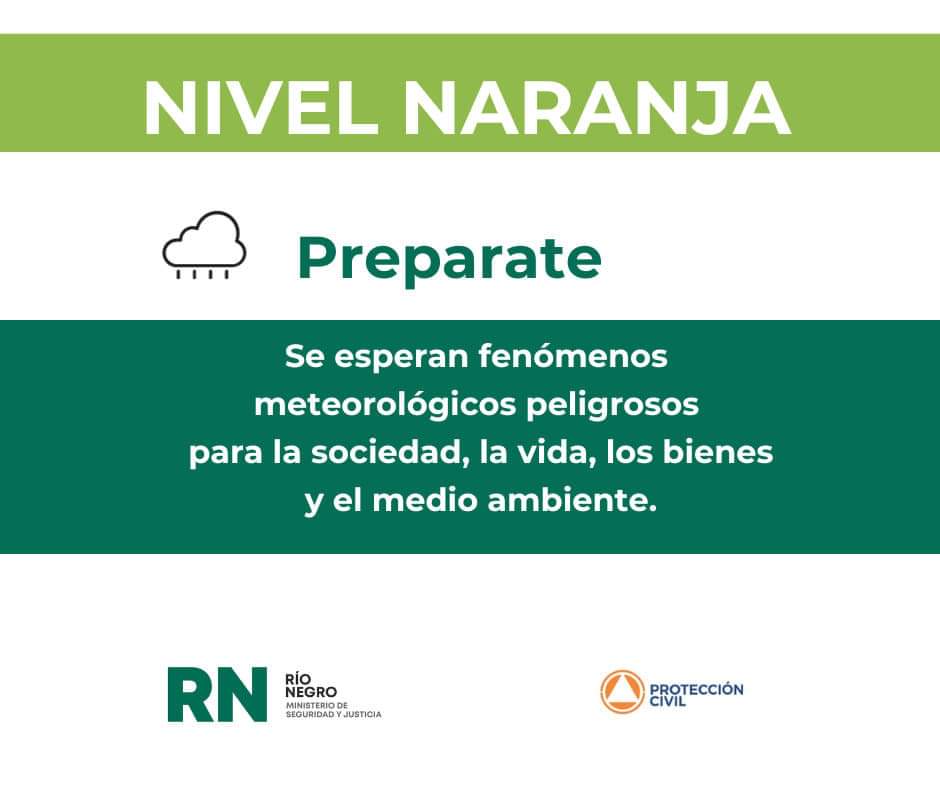 NIVEL NARANJA

Preparate

Se esperan fenómenos meteorológicos peligrosos para la sociedad, la vida, los bienes y el medio ambiente.

RN RÍO NEGRO MINISTERIO DE SEGURIDAD Y JUSTICIA

PROTECCIÓN CIVIL